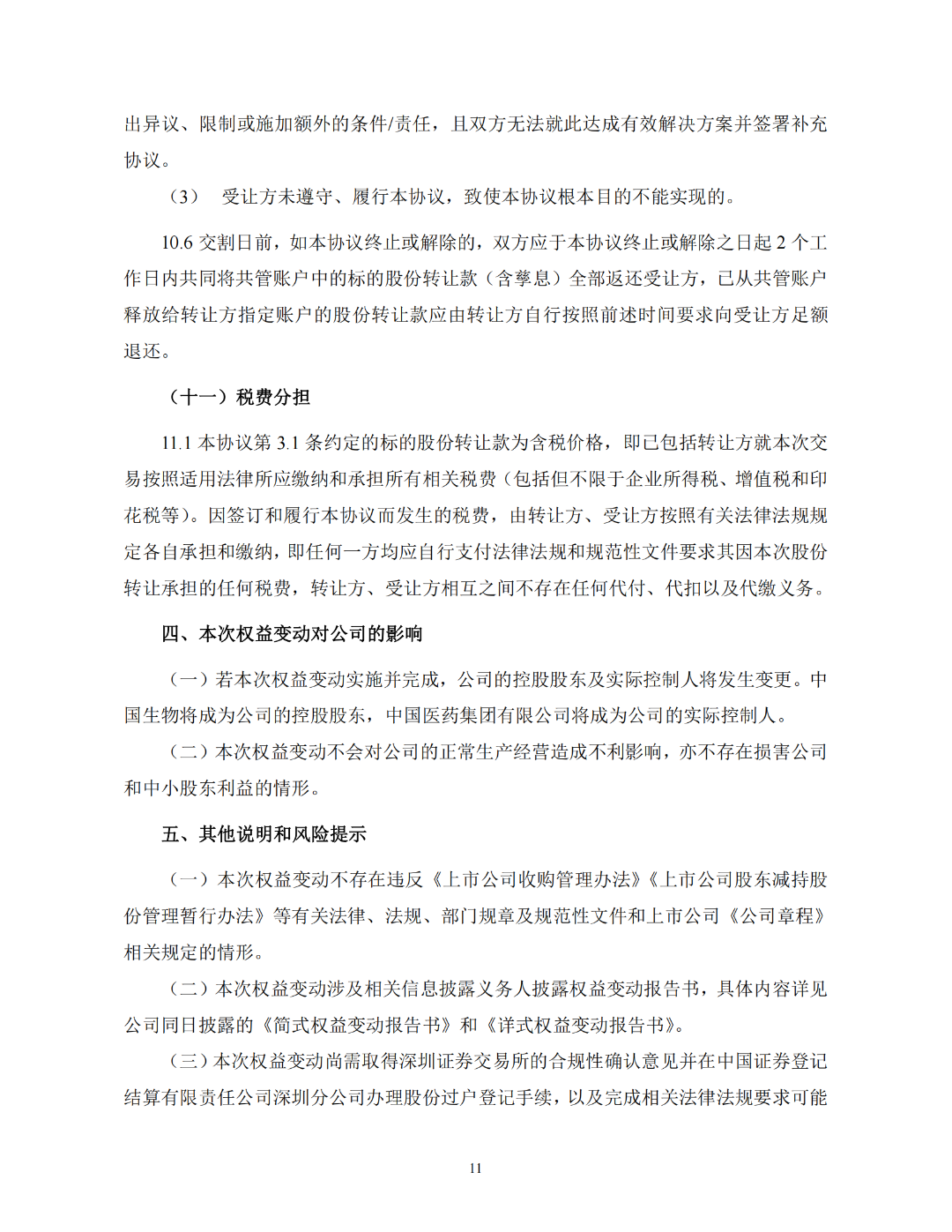 出异议、限制或施加额外的条件/责任，且双方无法就此达成有效解决方案并签署补充协议。

（3） 受让方未遵守、履行本协议，致使本协议根本目的不能实现的。

10.6 交割日前，如本协议终止或解除的，双方应于本协议终止或解除之日起 2 个工作日内共同将共管账户中的标的股份转让款（含孳息）全部返还受让方，已从共管账户释放给转让方指定账户的股份转让款应由转让方自行按照前述时间要求向受让方足额退还。

（十一）税费分担

11.1 本协议第 3.1 条约定的标的股份转让款为含税价格，即已包括转让方就本次交易按照适用法律所应缴纳和承担所有相关税费（包括但不限于企业所得税、增值税和印花税等）。因签订和履行本协议而发生的税费，由转让方、受让方按照有关法律法规规定各自承担和缴纳，即任何一方均应自行支付法律法规和规范性文件要求其因本次股份转让承担的任何税费，转让方、受让方相互之间不存在任何代付、代扣以及代缴义务。

四、本次权益变动对公司的影响

（一）若本次权益变动实施并完成，公司的控股股东及实际控制人将发生变更。中国生物将成为公司的控股股东，中国医药集团有限公司将成为公司的实际控制人。

（二）本次权益变动不会对公司的正常生产经营造成不利影响，亦不存在损害公司和中小股东利益的情形。

五、其他说明和风险提示

（一）本次权益变动不存在违反《上市公司收购管理办法》《上市公司股东减持股份管理暂行办法》等有关法律、法规、部门规章及规范性文件和上市公司《公司章程》相关规定的情形。

（二）本次权益变动涉及相关信息披露义务人披露权益变动报告书，具体内容详见公司同日披露的《简式权益变动报告书》和《详式权益变动报告书》。

（三）本次权益变动尚需取得深圳证券交易所的合规性确认意见并在中国证券登记结算有限责任公司深圳分公司办理股份过户登记手续，以及完成相关法律法规要求可能

11